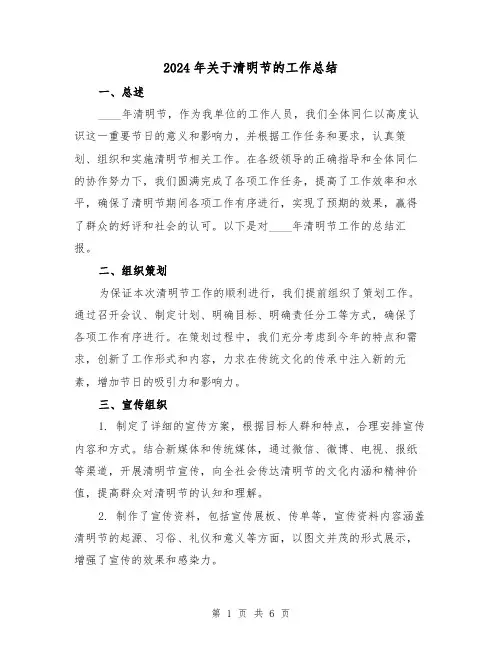 2024年关于清明节的工作总结

一、总述

____年清明节，作为我单位的工作人员，我们全体同仁以高度认识这一重要节日的意义和影响力，并根据工作任务和要求，认真策划、组织和实施清明节相关工作。在各级领导的正确指导和全体同仁的协作努力下，我们圆满完成了各项工作任务，提高了工作效率和水平，确保了清明节期间各项工作有序进行，实现了预期的效果，赢得了群众的好评和社会的认可。以下是对____年清明节工作的总结汇报。

二、组织策划

为保证本次清明节工作的顺利进行，我们提前组织了策划工作。通过召开会议、制定计划、明确目标、明确责任分工等方式，确保了各项工作有序进行。在策划过程中，我们充分考虑到今年的特点和需求，创新了工作形式和内容，力求在传统文化的传承中注入新的元素，增加节日的吸引力和影响力。

三、宣传组织

1. 制定了详细的宣传方案，根据目标人群和特点，合理安排宣传内容和方式。结合新媒体和传统媒体，通过微信、微博、电视、报纸等渠道，开展清明节宣传，向全社会传达清明节的文化内涵和精神价值，提高群众对清明节的认知和理解。

2. 制作了宣传资料，包括宣传展板、传单等，宣传资料内容涵盖清明节的起源、习俗、礼仪和意义等方面，以图文并茂的形式展示，增强了宣传的效果和感染力。

第 1 页 共 6 页